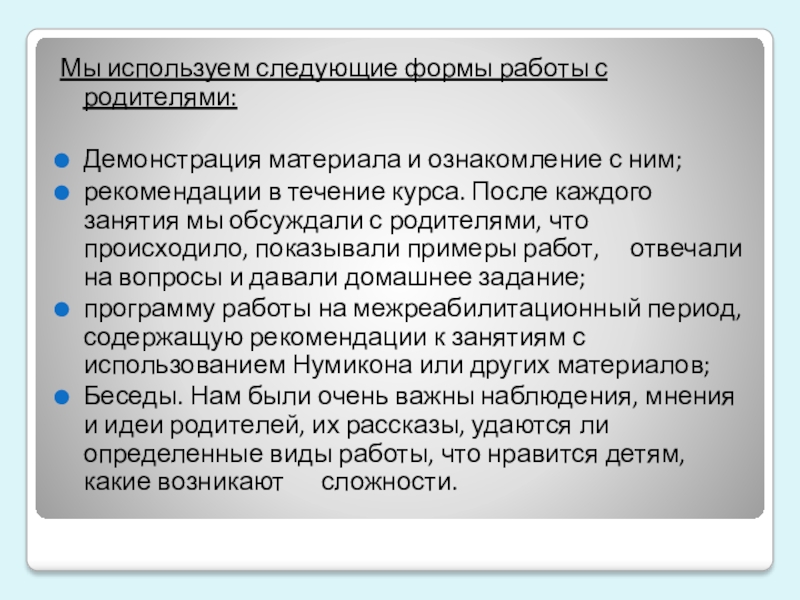 Мы используем следующие формы работы с родителями:

• Демонстрация материала и ознакомление с ним;
• рекомендации в течение курса. После каждого занятия мы обсуждали с родителями, что происходило, показывали примеры работ, отвечали на вопросы и давали домашнее задание;
• программу работы на межреабилитационный период, содержащую рекомендации к занятиям с использованием Нумикона или других материалов;
• Беседы. Нам были очень важны наблюдения, мнения и идеи родителей, их рассказы, удаются ли определенные виды работы, что нравится детям, какие возникают сложности.